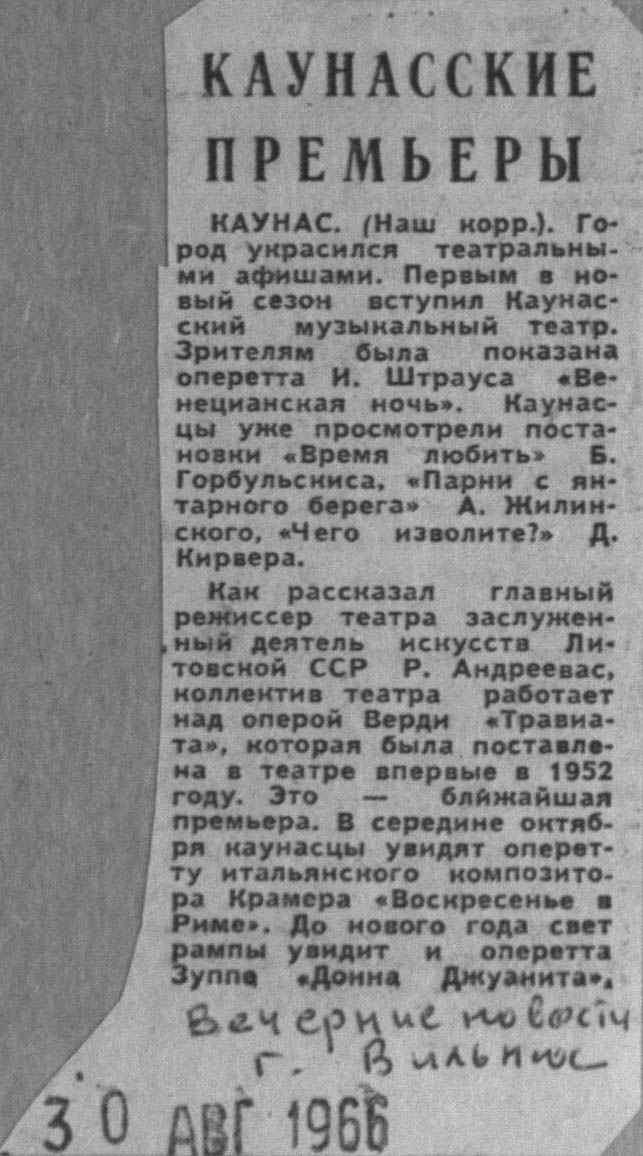 КАУНАССКИЕ ПРЕМЬЕРЫ

КАУНАС. (Наш корр.). Город украсился театральными афишами. Первым в новый сезон вступил Каунасский музыкальный театр. Зрителям была показана оперетта И. Штрауса «Венецианская ночь». Каунасцы уже просмотрели постановки «Время любить» Б. Горбульскиса, «Парни с янтарного берега» А. Жилинского, «Чего изволите?» Д. Кирвера.

Как рассказал главный режиссер театра заслуженный деятель искусств Литовской ССР Р. Андреевас, коллектив театра работает над оперой Верди «Травиата», которая была поставлена в театре впервые в 1952 году. Это — ближайшая премьера. В середине октября каунасцы увидят оперетту итальянского композитора Крамера «Воскресенье в Риме». До нового года свет рампы увидит и оперетта Зуппе «Донна Джуанита».

Вечерние новости
г. Вильнюс

30 АВГ 1966